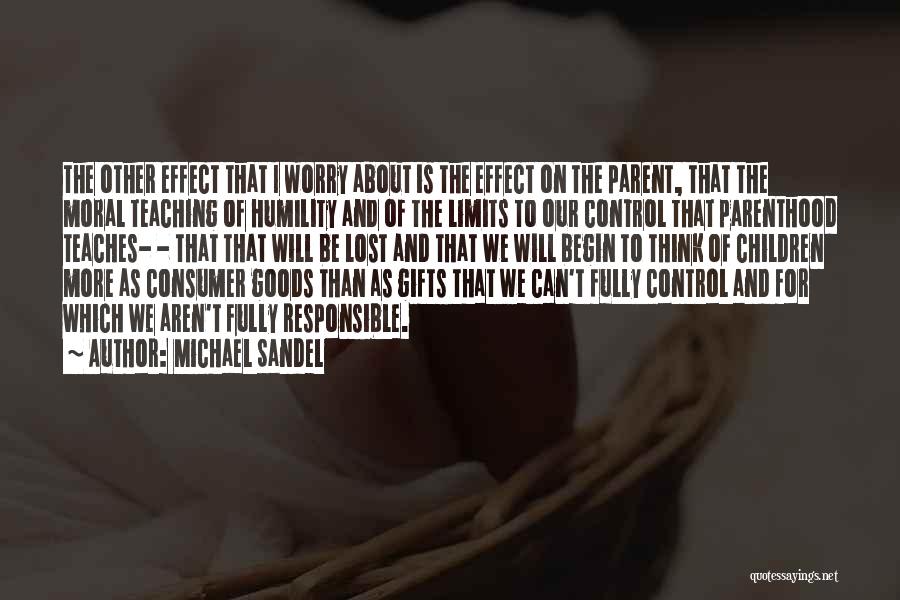 THE OTHER EFFECT THAT I WORRY ABOUT IS THE EFFECT ON THE PARENT, THAT THE MORAL TEACHING OF HUMILITY AND OF THE LIMITS TO OUR CONTROL THAT PARENTHOOD TEACHES-- THAT THAT WILL BE LOST AND THAT WE WILL BEGIN TO THINK OF CHILDREN MORE AS CONSUMER GOODS THAN AS GIFTS THAT WE CAN'T FULLY CONTROL AND FOR WHICH WE AREN'T FULLY RESPONSIBLE.
~ AUTHOR: MICHAEL SANDEL

quotessayings.net